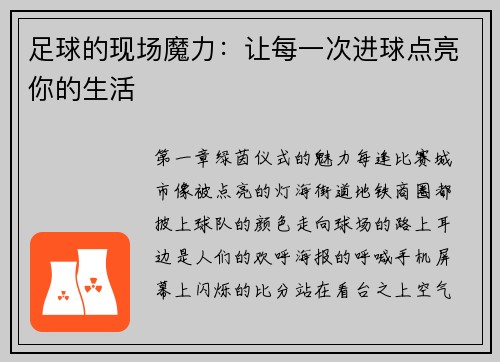 足球的现场魔力：让每一次进球点亮你的生活

第一章绿茵仪式的魅力每逢比赛城市像被点亮的灯海街道地铁商圈都披上球队的颜色走向球场的路上耳边是人们的欢呼海报的呼喊手机屏幕上闪烁的比分站在看台之上空气